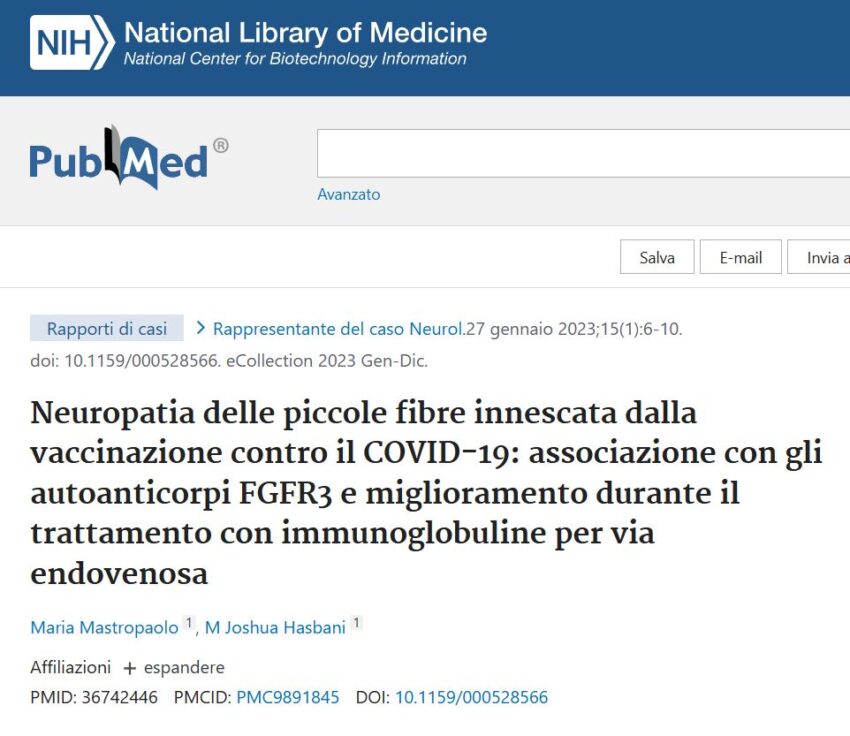 NIH National Library of Medicine
National Center for Biotechnology Information

PubMed®

Avanzato

Salva E-mail Invia a

Rapporti di casi > Rappresentante del caso Neurol.27 gennaio 2023;15(1):6-10. doi: 10.1159/000528566. eCollection 2023 Gen-Dic.

Neuropatia delle piccole fibre innescata dalla vaccinazione contro il COVID-19: associazione con gli autoanticorpi FGFR3 e miglioramento durante il trattamento con immunoglobuline per via endovenosa

Maria Mastropaolo 1, M Joshua Hasbani 1

Affiliazioni + espandere

PMID: 36742446 PMCID: PMC9891845 DOI: 10.1159/000528566